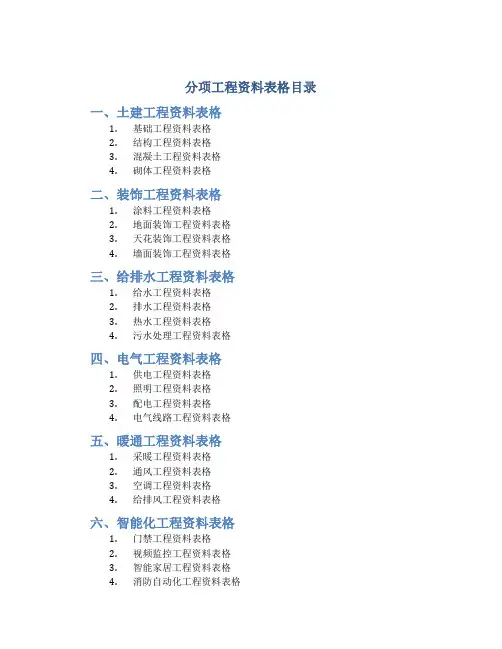 分项工程资料表格目录

一、土建工程资料表格

1. 基础工程资料表格
2. 结构工程资料表格
3. 混凝土工程资料表格
4. 砌体工程资料表格

二、装饰工程资料表格

1. 涂料工程资料表格
2. 地面装饰工程资料表格
3. 天花装饰工程资料表格
4. 墙面装饰工程资料表格

三、给排水工程资料表格

1. 给水工程资料表格
2. 排水工程资料表格
3. 热水工程资料表格
4. 污水处理工程资料表格

四、电气工程资料表格

1. 供电工程资料表格
2. 照明工程资料表格
3. 配电工程资料表格
4. 电气线路工程资料表格

五、暖通工程资料表格

1. 采暖工程资料表格
2. 通风工程资料表格
3. 空调工程资料表格
4. 给排风工程资料表格

六、智能化工程资料表格

1. 门禁工程资料表格
2. 视频监控工程资料表格
3. 智能家居工程资料表格
4. 消防自动化工程资料表格